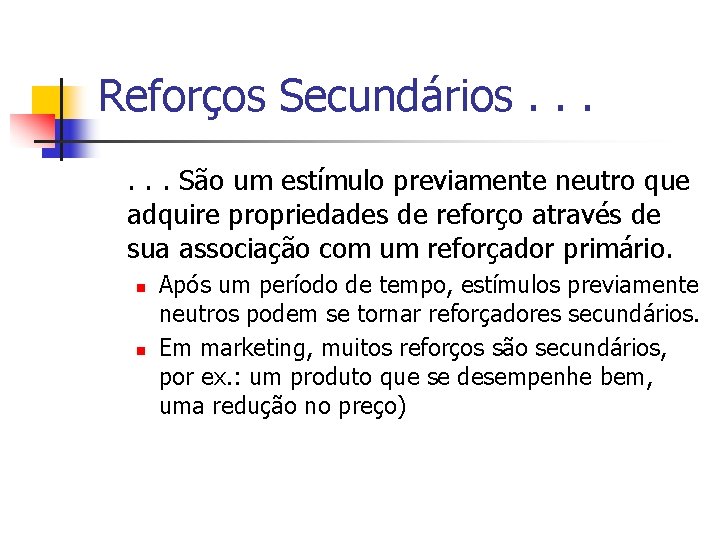 Reforços Secundários . . .

. . . São um estímulo previamente neutro que adquire propriedades de reforço através de sua associação com um reforçador primário.

• Após um período de tempo, estímulos previamente neutros podem se tornar reforçadores secundários.
• Em marketing, muitos reforços são secundários, por ex.: um produto que se desempenhe bem, uma redução no preço)